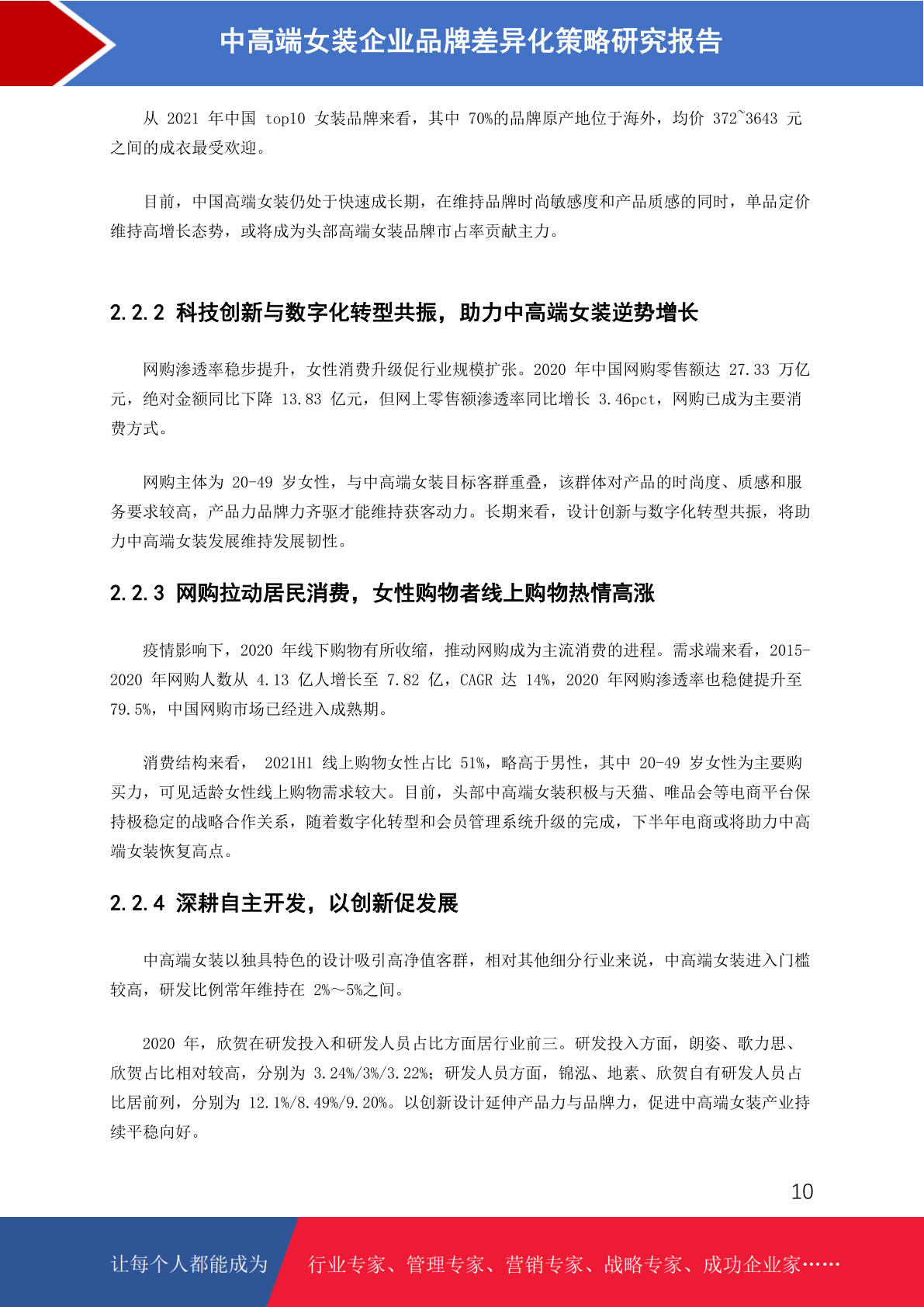 中高端女装企业品牌差异化策略研究报告

从 2021 年中国 top10 女装品牌来看，其中 70%的品牌原产地位于海外，均价 372~3643 元之间的成衣最受欢迎。

目前，中国高端女装仍处于快速成长期，在维持品牌时尚敏感度和产品质感的同时，单品定价维持高增长态势，或将成为头部高端女装品牌市占率贡献主力。

2.2.2 科技创新与数字化转型共振，助力中高端女装逆势增长

网购渗透率稳步提升，女性消费升级促行业规模扩张。2020 年中国网购零售额达 27.33 万亿元，绝对金额同比下降 13.83 亿元，但网上零售额渗透率同比增长 3.46pct，网购已成为主要消费方式。

网购主体为 20-49 岁女性，与中高端女装目标客群重叠，该群体对产品的时尚度、质感和服务要求较高，产品力品牌力齐驱才能维持获客动力。长期来看，设计创新与数字化转型共振，将助力中高端女装发展维持发展韧性。

2.2.3 网购拉动居民消费，女性购物者线上购物热情高涨

疫情影响下，2020 年线下购物有所收缩，推动网购成为主流消费的进程。需求端来看，2015-2020 年网购人数从 4.13 亿人增长至 7.82 亿，CAGR 达 14%，2020 年网购渗透率也稳健提升至 79.5%，中国网购市场已经进入成熟期。

消费结构来看， 2021H1 线上购物女性占比 51%，略高于男性，其中 20-49 岁女性为主要购买力，可见适龄女性线上购物需求较大。目前，头部中高端女装积极与天猫、唯品会等电商平台保持极稳定的战略合作关系，随着数字化转型和会员管理系统升级的完成，下半年电商或将助力中高端女装恢复高点。

2.2.4 深耕自主开发，以创新促发展

中高端女装以独具特色的设计吸引高净值客群，相对其他细分行业来说，中高端女装进入门槛较高，研发比例常年维持在 2%～5%之间。

2020 年，欣贺在研发投入和研发人员占比方面居行业前三。研发投入方面，朗姿、歌力思、欣贺占比相对较高，分别为 3.24%/3%/3.22%；研发人员方面，锦泓、地素、欣贺自有研发人员占比居前列，分别为 12.1%/8.49%/9.20%。以创新设计延伸产品力与品牌力，促进中高端女装产业持续平稳向好。

10

让每个人都能成为 行业专家、管理专家、营销专家、战略专家、成功企业家……